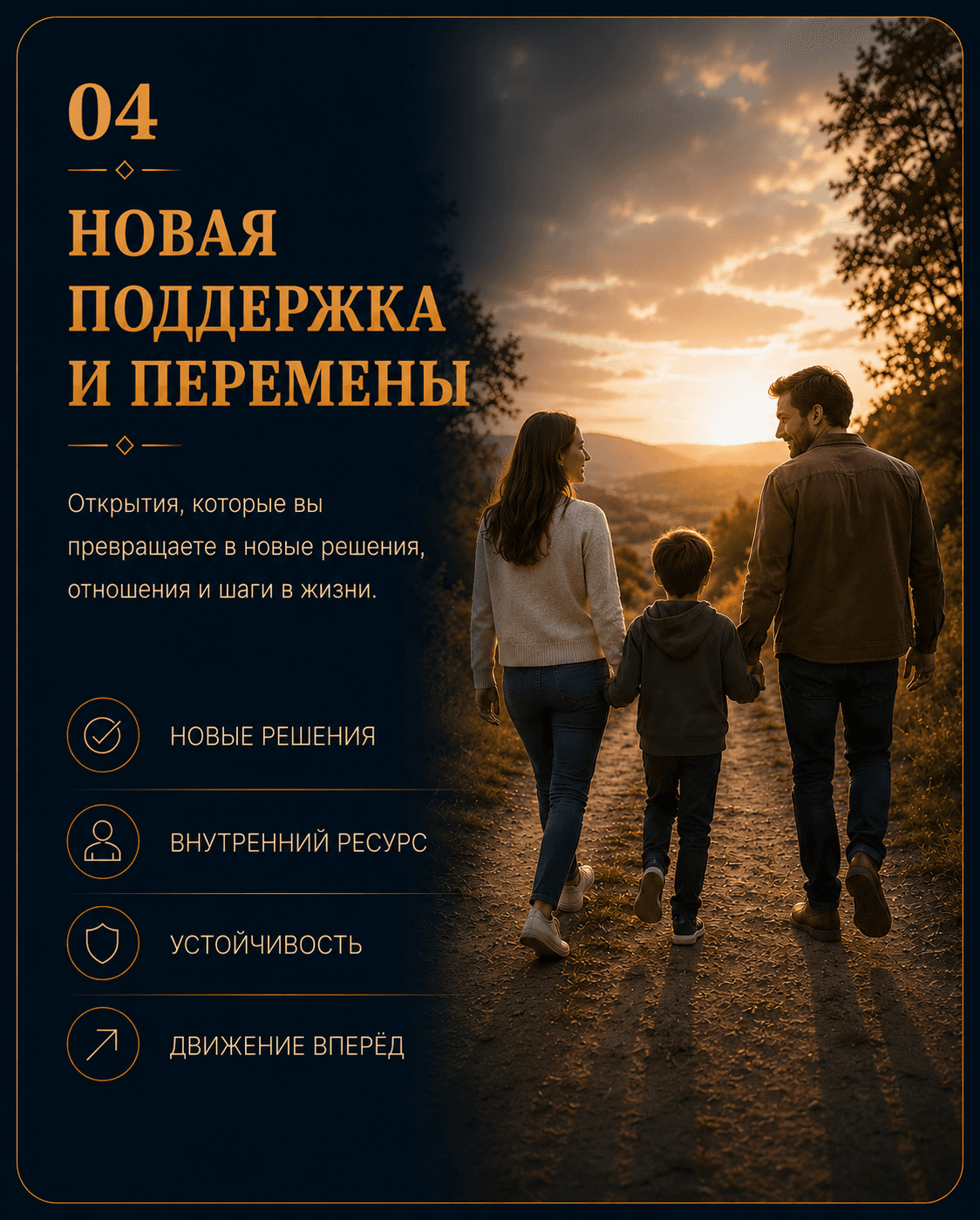 04

НОВАЯ ПОДДЕРЖКА И ПЕРЕМЕНЫ

Открытия, которые вы превращаете в новые решения, отношения и шаги в жизни.

НОВЫЕ РЕШЕНИЯ

ВНУТРЕННИЙ РЕСУРС

УСТОЙЧИВОСТЬ

ДВИЖЕНИЕ ВПЕРЁД